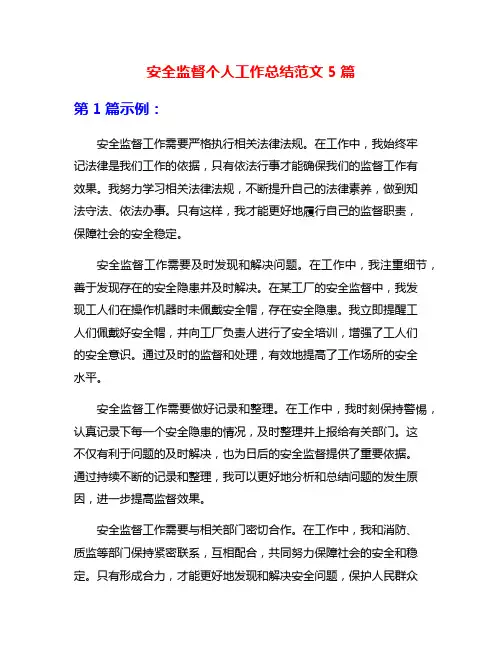 安全监督个人工作总结范文 5 篇

第 1 篇示例：

安全监督工作需要严格执行相关法律法规。在工作中，我始终牢记法律是我们工作的依据，只有依法行事才能确保我们的监督工作有效果。我努力学习相关法律法规，不断提升自己的法律素养，做到知法守法、依法办事。只有这样，我才能更好地履行自己的监督职责，保障社会的安全稳定。

安全监督工作需要及时发现和解决问题。在工作中，我注重细节，善于发现存在的安全隐患并及时解决。在某工厂的安全监督中，我发现工人们在操作机器时未佩戴安全帽，存在安全隐患。我立即提醒工人们佩戴好安全帽，并向工厂负责人进行了安全培训，增强了工人们的安全意识。通过及时的监督和处理，有效地提高了工作场所的安全水平。

安全监督工作需要做好记录和整理。在工作中，我时刻保持警惕，认真记录下每一个安全隐患的情况，及时整理并上报给有关部门。这不仅有利于问题的及时解决，也为日后的安全监督提供了重要依据。通过持续不断的记录和整理，我可以更好地分析和总结问题的发生原因，进一步提高监督效果。

安全监督工作需要与相关部门密切合作。在工作中，我和消防、质监等部门保持紧密联系，互相配合，共同努力保障社会的安全和稳定。只有形成合力，才能更好地发现和解决安全问题，保护人民群众